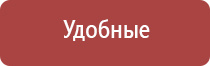 Удобные